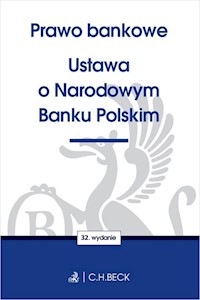 Prawo bankowe

Ustawa o Narodowym Banku Polskim

32. wydanie

C.H.BECK